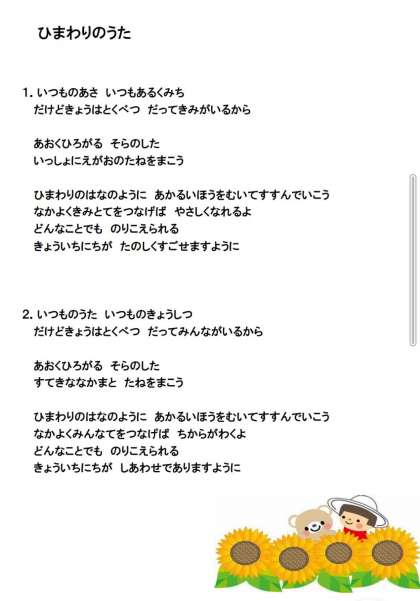 ひまわりのうた

1.いつものあさ いつもあるくみち
だけどきょうはとくべつ だってきみがいるから

あおくひろがる そらのした
いっしょにえがおのたねをまこう

ひまわりのはなのように あかるいほうをむいてすすんでいこう
なかよくきみとてをつなげば やさしくなれるよ
どんなことでも のりこえられる
きょういちにちが たのしくすごせますように

2.いつものうた いつものきょうしつ
だけどきょうはとくべつ だってみんながいるから

あおくひろがる そらのした
すてきななかまと たねをまこう

ひまわりのはなのように あかるいほうをむいてすすんでいこう
なかよくみんなてをつなげば ちからがわくよ
どんなことでも のりこえられる
きょういちにちが しあわせでありますように